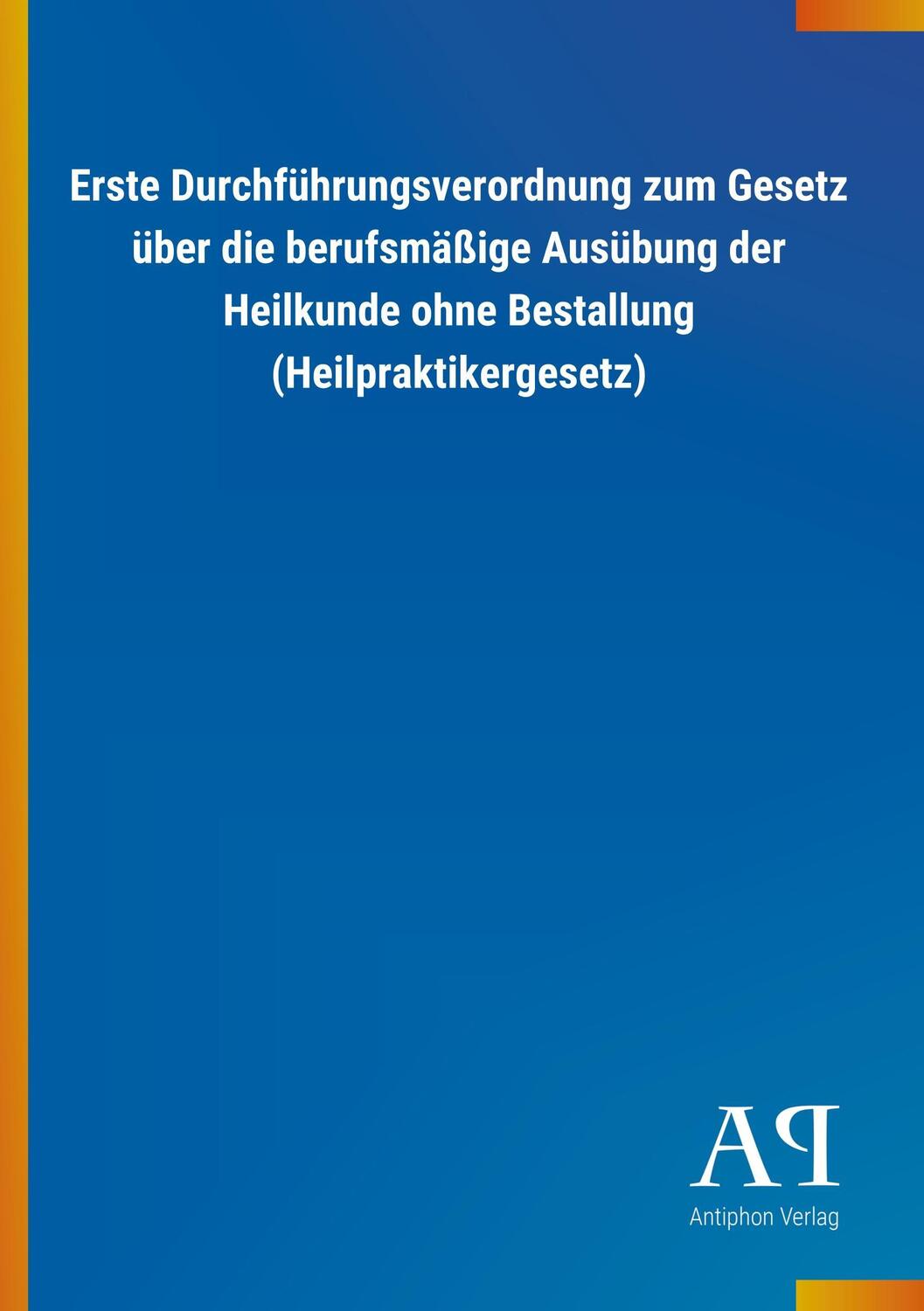 Erste Durchführungsverordnung zum Gesetz über die berufsmäßige Ausübung der Heilkunde ohne Bestallung (Heilpraktikergesetz)

AP

Antiphon Verlag